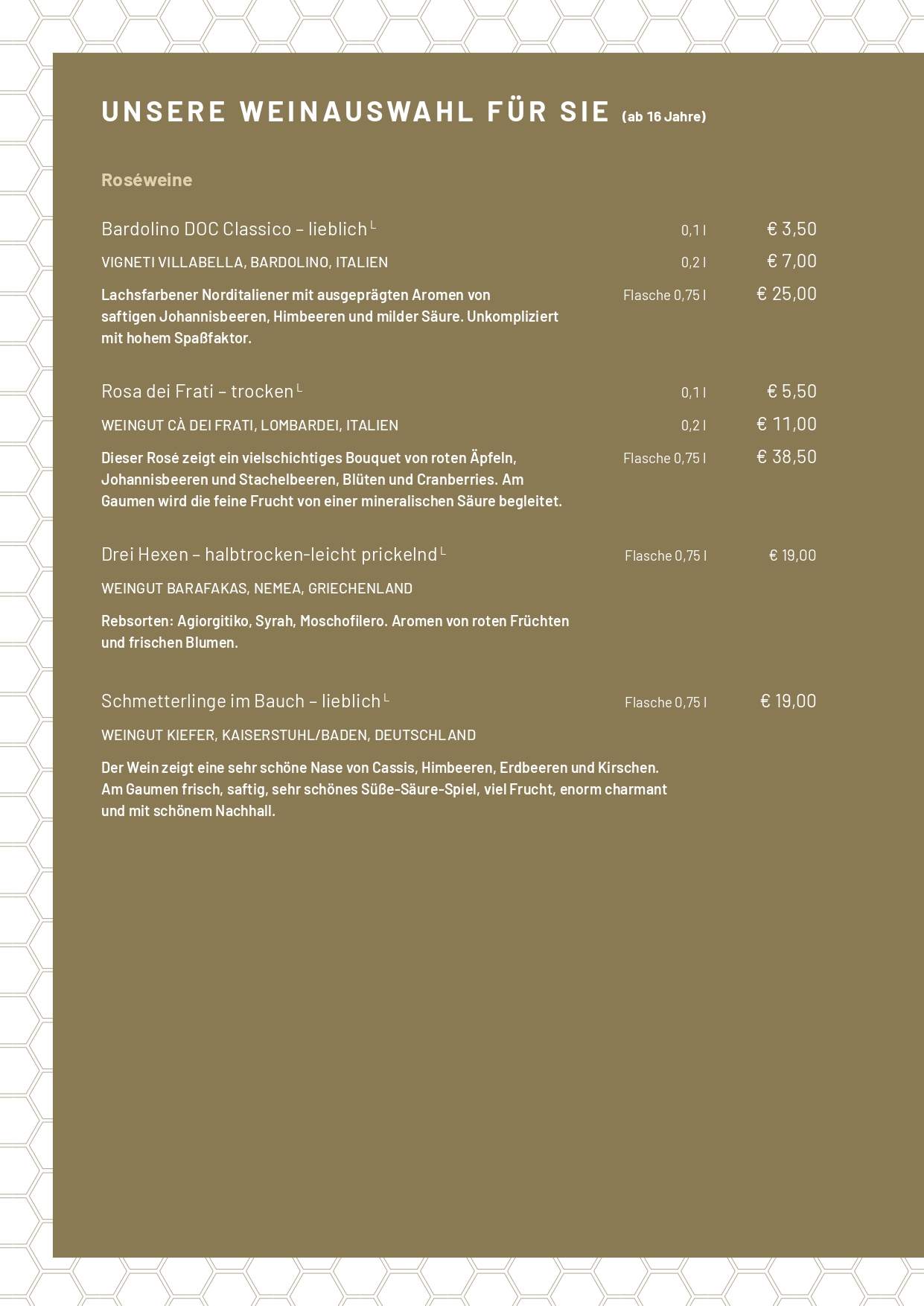 UNSERE WEINAUSWAHL FÜR SIE (ab 16 Jahre)

Roséweine

Bardolino DOC Classico – lieblich L 0,1 l € 3,50

VIGNETI VILLABELLA, BARDOLINO, ITALIEN 0,2 l € 7,00

Lachsfarbener Norditaliener mit ausgeprägten Aromen von saftigen Johannisbeeren, Himbeeren und milder Säure. Unkompliziert mit hohem Spaßfaktor. Flasche 0,75 l € 25,00

Rosa dei Frati – trocken L 0,1 l € 5,50

WEINGUT CÀ DEI FRATI, LOMBARDEI, ITALIEN 0,2 l € 11,00

Dieser Rosé zeigt ein vielschichtiges Bouquet von roten Äpfeln, Johannisbeeren und Stachelbeeren, Blüten und Cranberries. Am Gaumen wird die feine Frucht von einer mineralischen Säure begleitet. Flasche 0,75 l € 38,50

Drei Hexen – halbtrocken-leicht prickelnd L Flasche 0,75 l € 19,00

WEINGUT BARAFAKAS, NEMEA, GRIECHENLAND

Rebsorten: Agiorgitiko, Syrah, Moschofilero. Aromen von roten Früchten und frischen Blumen.

Schmetterlinge im Bauch – lieblich L Flasche 0,75 l € 19,00

WEINGUT KIEFER, KAISERSTUHL/BADEN, DEUTSCHLAND

Der Wein zeigt eine sehr schöne Nase von Cassis, Himbeeren, Erdbeeren und Kirschen. Am Gaumen frisch, saftig, sehr schönes Süße-Säure-Spiel, viel Frucht, enorm charmant und mit schönem Nachhall.